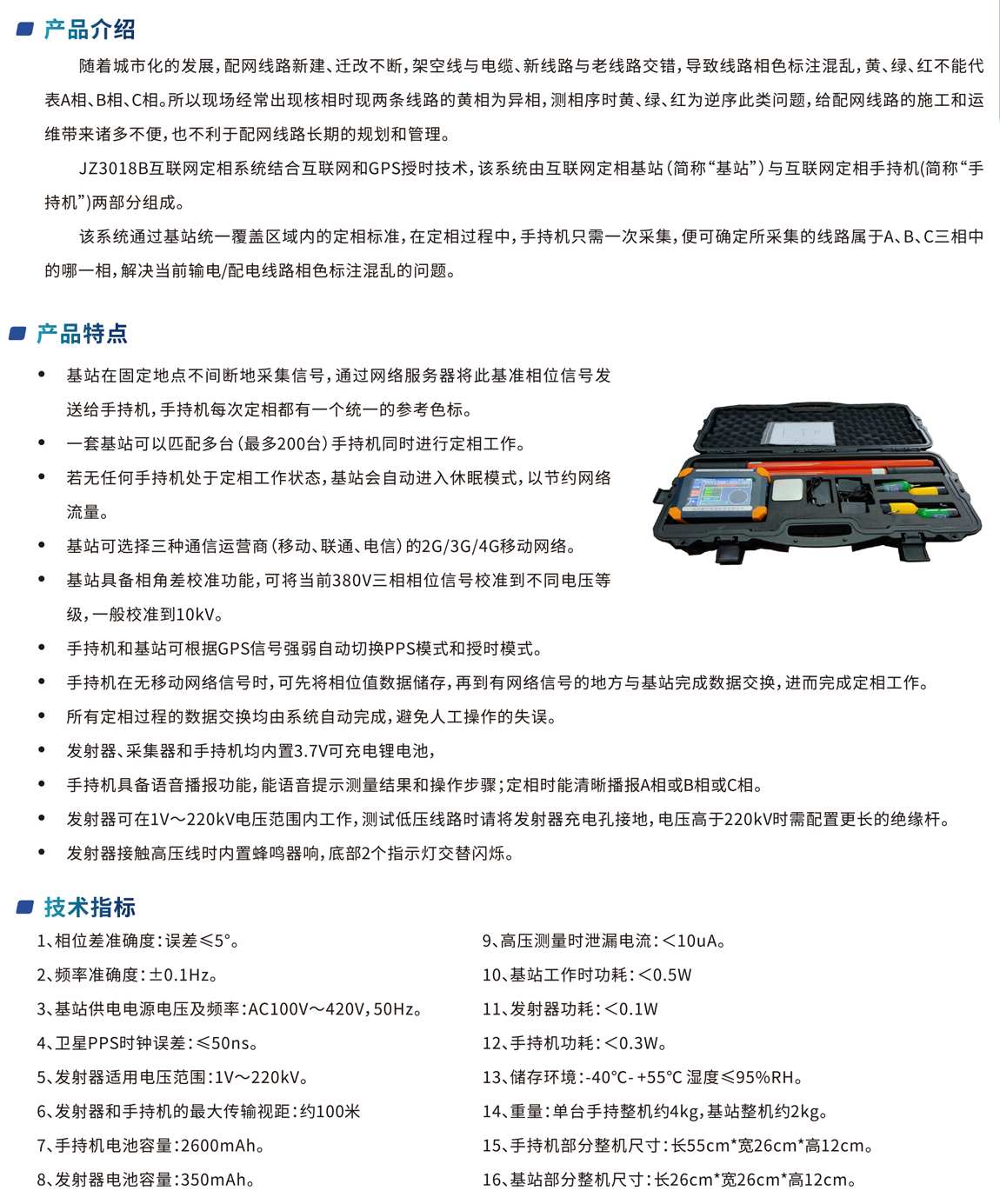 产品介绍

随着城市化的发展，配网线路新建、迁改不断，架空线与电缆、新线路与老线路交错，导致线路相色标注混乱，黄、绿、红不能代表A相、B相、C相。所以现场经常出现核相时现两条线路的黄相为异相，测相序时黄、绿、红为逆序此类问题，给配网线路的施工和运维带来诸多不便，也不利于配网线路长期的规划和管理。

JZ3018B互联网定相系统结合互联网和GPS授时技术，该系统由互联网定相基站（简称“基站”）与互联网定相手持机(简称“手持机”)两部分组成。

该系统通过基站统一覆盖区域内的定相标准，在定相过程中，手持机只需一次采集，便可确定所采集的线路属于A、B、C三相中的哪一相，解决当前输电/配电线路相色标注混乱的问题。

产品特点

• 基站在固定地点不间断地采集信号，通过网络服务器将此基准相位信号发送给手持机，手持机每次定相都有一个统一的参考色标。
• 一套基站可以匹配多台（最多200台）手持机同时进行定相工作。
• 若无任何手持机处于定相工作状态，基站会自动进入休眠模式，以节约网络流量。
• 基站可选择三种通信运营商（移动、联通、电信）的2G/3G/4G移动网络。
• 基站具备相角差校准功能，可将当前380V三相相位信号校准到不同电压等级，一般校准到10kV。
• 手持机和基站可根据GPS信号强弱自动切换PPS模式和授时模式。
• 手持机在无移动网络信号时，可先将相位值数据储存，再到有网络信号的地方与基站完成数据交换，进而完成定相工作。
• 所有定相过程的数据交换均由系统自动完成，避免人工操作的失误。
• 发射器、采集器和手持机均内置3.7V可充电锂电池，
• 手持机具备语音播报功能，能语音提示测量结果和操作步骤；定相时能清晰播报A相或B相或C相。
• 发射器可在1V～220kV电压范围内工作，测试低压线路时请将发射器充电孔接地，电压高于220kV时需配置更长的绝缘杆。
• 发射器接触高压线时内置蜂鸣器响，底部2个指示灯交替闪烁。

技术指标

1、相位差准确度：误差≤5°。
2、频率准确度：±0.1Hz。
3、基站供电电源电压及频率：AC100V～420V，50Hz。
4、卫星PPS时钟误差：≤50ns。
5、发射器适用电压范围：1V～220kV。
6、发射器和手持机的最大传输视距：约100米
7、手持机电池容量：2600mAh。
8、发射器电池容量：350mAh。

9、高压测量时泄漏电流：<10uA。
10、基站工作时功耗：<0.5W
11、发射器功耗：<0.1W
12、手持机功耗：<0.3W。
13、储存环境：-40℃- +55℃ 湿度≤95%RH。
14、重量：单台手持整机约4kg，基站整机约2kg。
15、手持机部分整机尺寸：长55cm*宽26cm*高12cm。
16、基站部分整机尺寸：长26cm*宽26cm*高12cm。